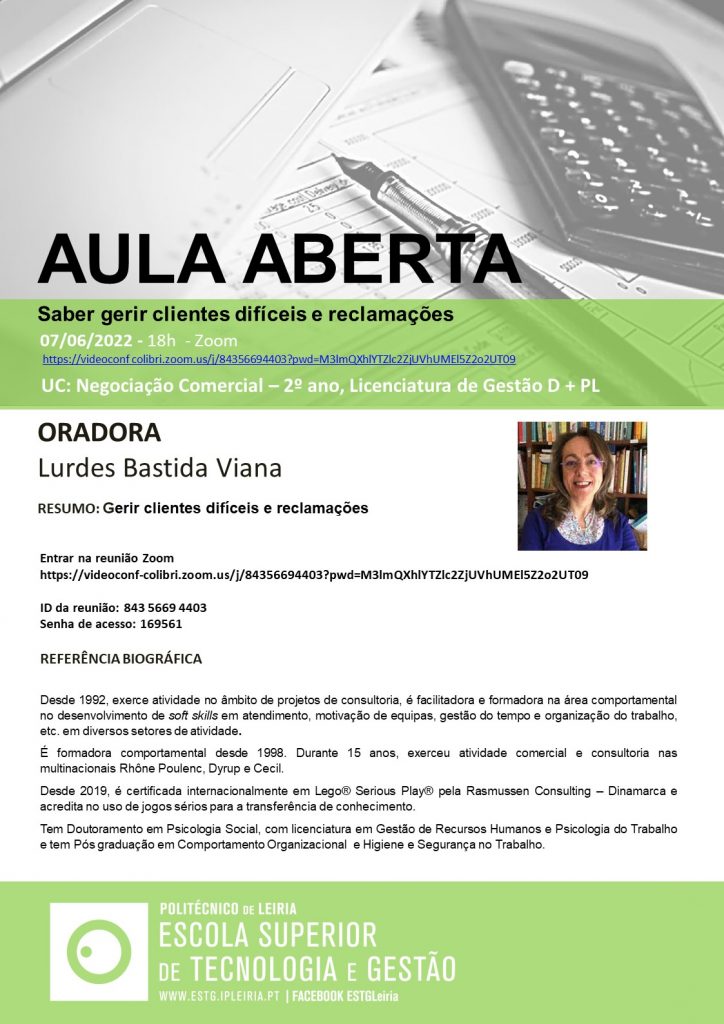 AULA ABERTA

Saber gerir clientes difíceis e reclamações

07/06/2022 - 18h - Zoom

https://videoconf-colibri.zoom.us/j/84356694403?pwd=M3lmQXhlYTZlc2ZjUVhUMEl5Z2o2UT09

UC: Negociação Comercial – 2º ano, Licenciatura de Gestão D + PL

ORADORA

Lurdes Bastida Viana

RESUMO: Gerir clientes difíceis e reclamações

Entrar na reunião Zoom
https://videoconf-colibri.zoom.us/j/84356694403?pwd=M3lmQXhlYTZlc2ZjUVhUMEl5Z2o2UT09

ID da reunião: 843 5669 4403
Senha de acesso: 169561

REFERÊNCIA BIOGRÁFICA

Desde 1992, exerce atividade no âmbito de projetos de consultoria, é facilitadora e formadora na área comportamental no desenvolvimento de soft skills em atendimento, motivação de equipas, gestão do tempo e organização do trabalho, etc. em diversos setores de atividade.

É formadora comportamental desde 1998. Durante 15 anos, exerceu atividade comercial e consultoria nas multinacionais Rhône Poulenc, Dyrup e Cecil.

Desde 2019, é certificada internacionalmente em Lego® Serious Play® pela Rasmussen Consulting – Dinamarca e acredita no uso de jogos sérios para a transferência de conhecimento.

Tem Doutoramento em Psicologia Social, com licenciatura em Gestão de Recursos Humanos e Psicologia do Trabalho e tem Pós graduação em Comportamento Organizacional e Higiene e Segurança no Trabalho.

POLITÉCNICO DE LEIRIA
ESCOLA SUPERIOR
DE TECNOLOGIA E GESTÃO
WWW.ESTG.IPLEIRIA.PT | FACEBOOK ESTGLeiria